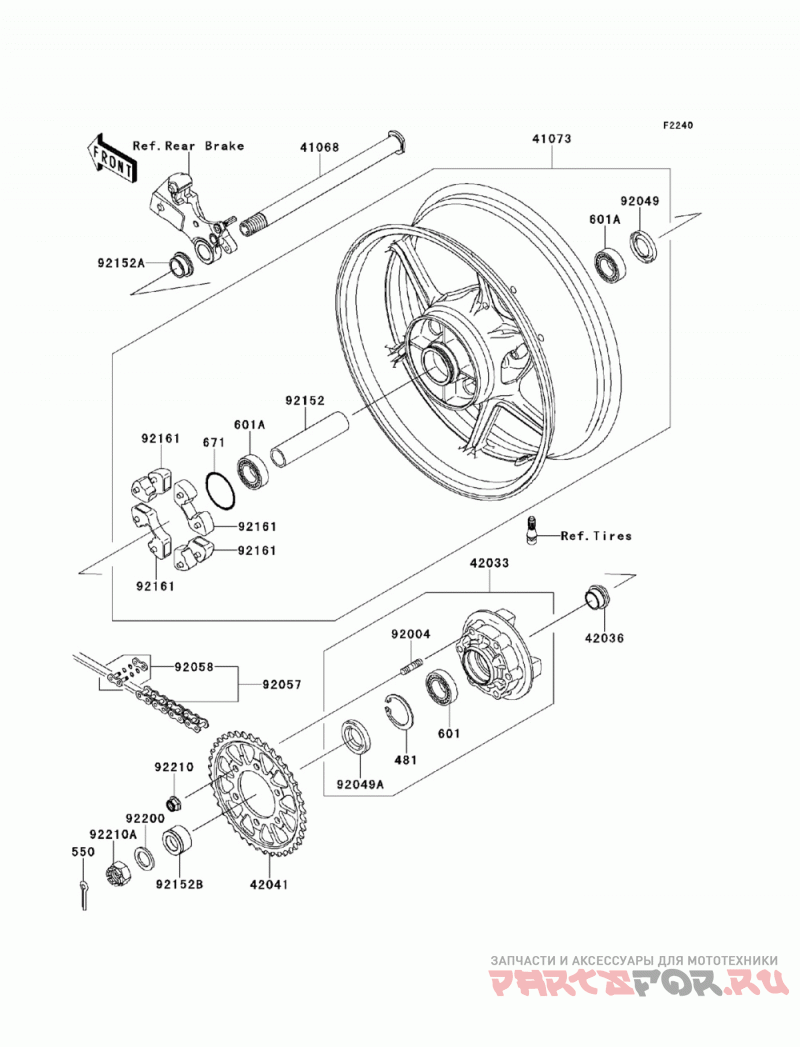 F2240

FRONT

Ref.Rear Brake

41068

41073

92049

601A

92152A

92152

601A

671

92161

92161

92161

92161

Ref.Tires

42033

42036

92004

92058

92057

601

481

92049A

92210

92200

92210A

550

92152B

42041

ЗАПЧАСТИ И АКСЕССУАРЫ ДЛЯ МОТОТЕХНИКИ
PARTSFOR.RU